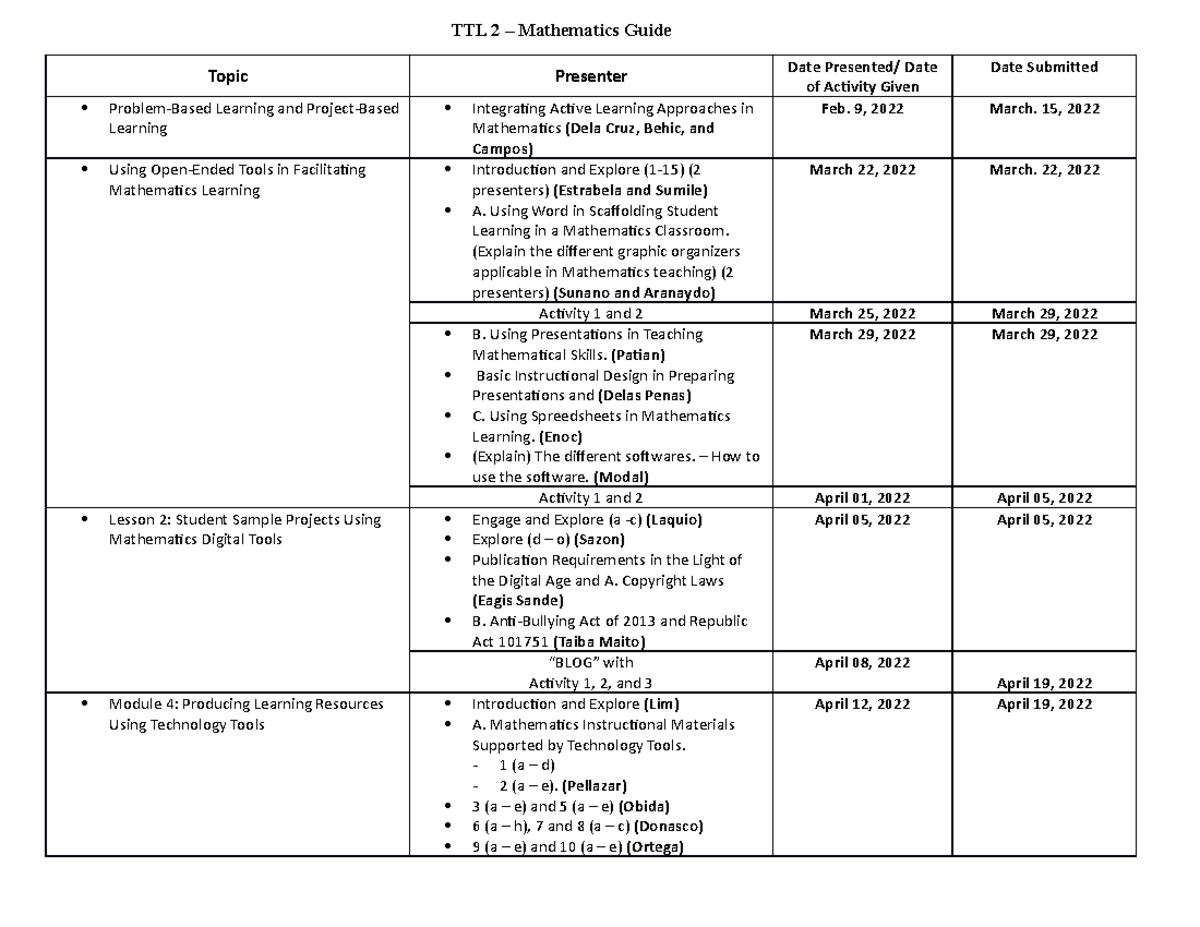 TTL 2 – Mathematics Guide

| Topic | Presenter | Date Presented/ Date of Activity Given | Date Submitted |
|---|---|---|---|
| • Problem-Based Learning and Project-Based Learning | • Integrating Active Learning Approaches in Mathematics (Dela Cruz, Behic, and Campos) | Feb. 9, 2022 | March. 15, 2022 |
| • Using Open-Ended Tools in Facilitating Mathematics Learning | • Introduction and Explore (1-15) (2 presenters) (Estrabela and Sumile) • A. Using Word in Scaffolding Student Learning in a Mathematics Classroom. (Explain the different graphic organizers applicable in Mathematics teaching) (2 presenters) (Sunano and Aranaydo) | March 22, 2022 | March. 22, 2022 |
| | Activity 1 and 2 | March 25, 2022 | March 29, 2022 |
| | • B. Using Presentations in Teaching Mathematical Skills. (Patian) • Basic Instructional Design in Preparing Presentations and (Delas Penas) • C. Using Spreedsheets in Mathematics Learning. (Enoc) • (Explain) The different softwares. – How to use the software. (Modal) | March 29, 2022 | March 29, 2022 |
| | Activity 1 and 2 | April 01, 2022 | April 05, 2022 |
| • Lesson 2: Student Sample Projects Using Mathematics Digital Tools | • Engage and Explore (a -c) (Laquio) • Explore (d – o) (Sazon) • Publication Requirements in the Light of the Digital Age and A. Copyright Laws (Eagis Sande) • B. Anti-Bullying Act of 2013 and Republic Act 101751 (Taiba Maito) | April 05, 2022 | April 05, 2022 |
| | "BLOG" with Activity 1, 2, and 3 | April 08, 2022 | April 19, 2022 |
| • Module 4: Producing Learning Resources Using Technology Tools | • Introduction and Explore (Lim) • A. Mathematics Instructional Materials Supported by Technology Tools. - 1 (a – d) - 2 (a – e). (Pellazar) • 3 (a – e) and 5 (a – e) (Obida) • 6 (a – h), 7 and 8 (a – c) (Donasco) • 9 (a – e) and 10 (a – e) (Ortega) | April 12, 2022 | April 19, 2022 |